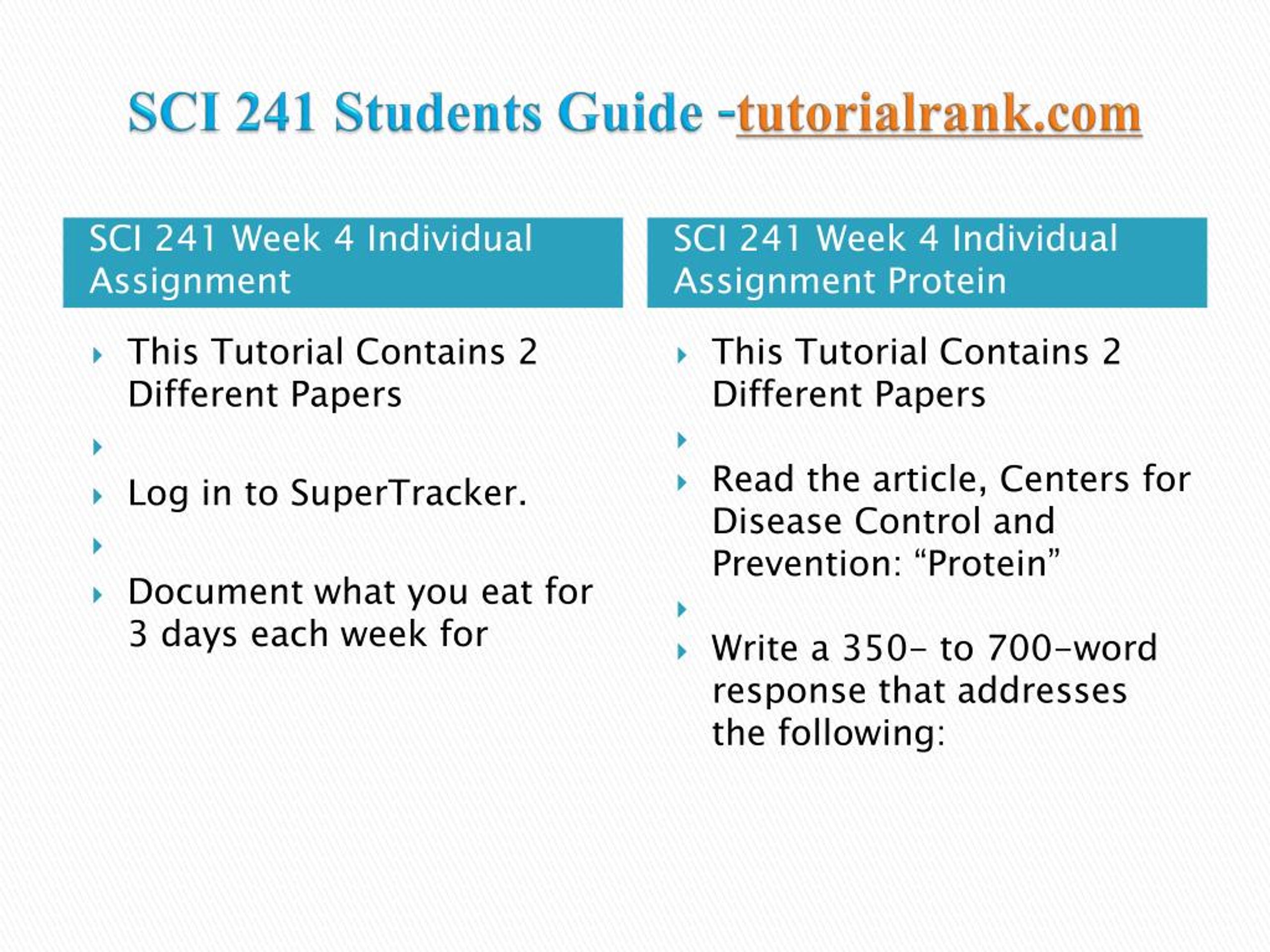 SCI 241 Students Guide -tutorialrank.com

SCI 241 Week 4 Individual Assignment

This Tutorial Contains 2 Different Papers

Log in to SuperTracker.

Document what you eat for 3 days each week for

SCI 241 Week 4 Individual Assignment Protein

This Tutorial Contains 2 Different Papers

Read the article, Centers for Disease Control and Prevention: “Protein”

Write a 350- to 700-word response that addresses the following: